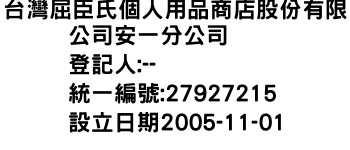 台灣屈臣氏個人用品商店股份有限公司安一分公司
登記人:--
統一編號:27927215
設立日期2005-11-01